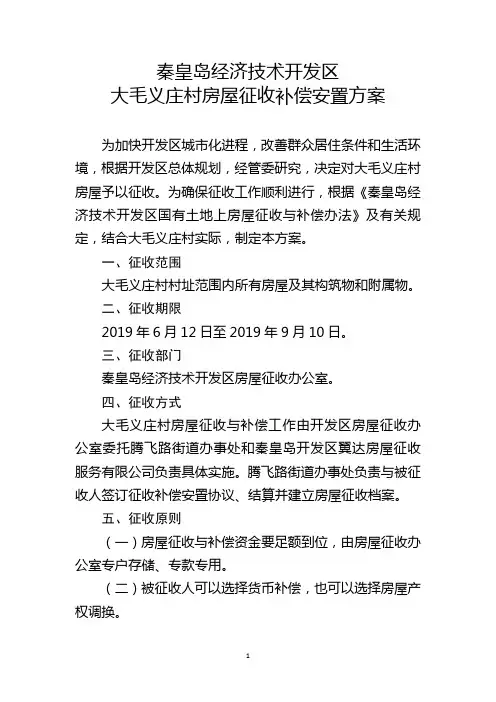 秦皇岛经济技术开发区
大毛义庄村房屋征收补偿安置方案

为加快开发区城市化进程，改善群众居住条件和生活环境，根据开发区总体规划，经管委研究，决定对大毛义庄村房屋予以征收。为确保征收工作顺利进行，根据《秦皇岛经济技术开发区国有土地上房屋征收与补偿办法》及有关规定，结合大毛义庄村实际，制定本方案。

一、征收范围

大毛义庄村村址范围内所有房屋及其构筑物和附属物。

二、征收期限

2019 年 6 月 12 日至 2019 年 9 月 10 日。

三、征收部门

秦皇岛经济技术开发区房屋征收办公室。

四、征收方式

大毛义庄村房屋征收与补偿工作由开发区房屋征收办公室委托腾飞路街道办事处和秦皇岛开发区翼达房屋征收服务有限公司负责具体实施。腾飞路街道办事处负责与被征收人签订征收补偿安置协议、结算并建立房屋征收档案。

五、征收原则

（一）房屋征收与补偿资金要足额到位，由房屋征收办公室专户存储、专款专用。

（二）被征收人可以选择货币补偿，也可以选择房屋产权调换。

1